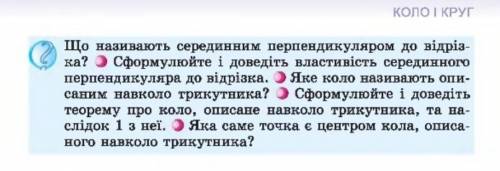 КОЛО І КРУГ

Що називають серединним перпендикуляром до відрізка? Сформулюйте і доведіть властивість серединного перпендикуляра до відрізка. Яке коло називають описаним навколо трикутника? Сформулюйте і доведіть теорему про коло, описане навколо трикутника, та наслідок 1 з неї. Яка саме точка є центром кола, описаного навколо трикутника?